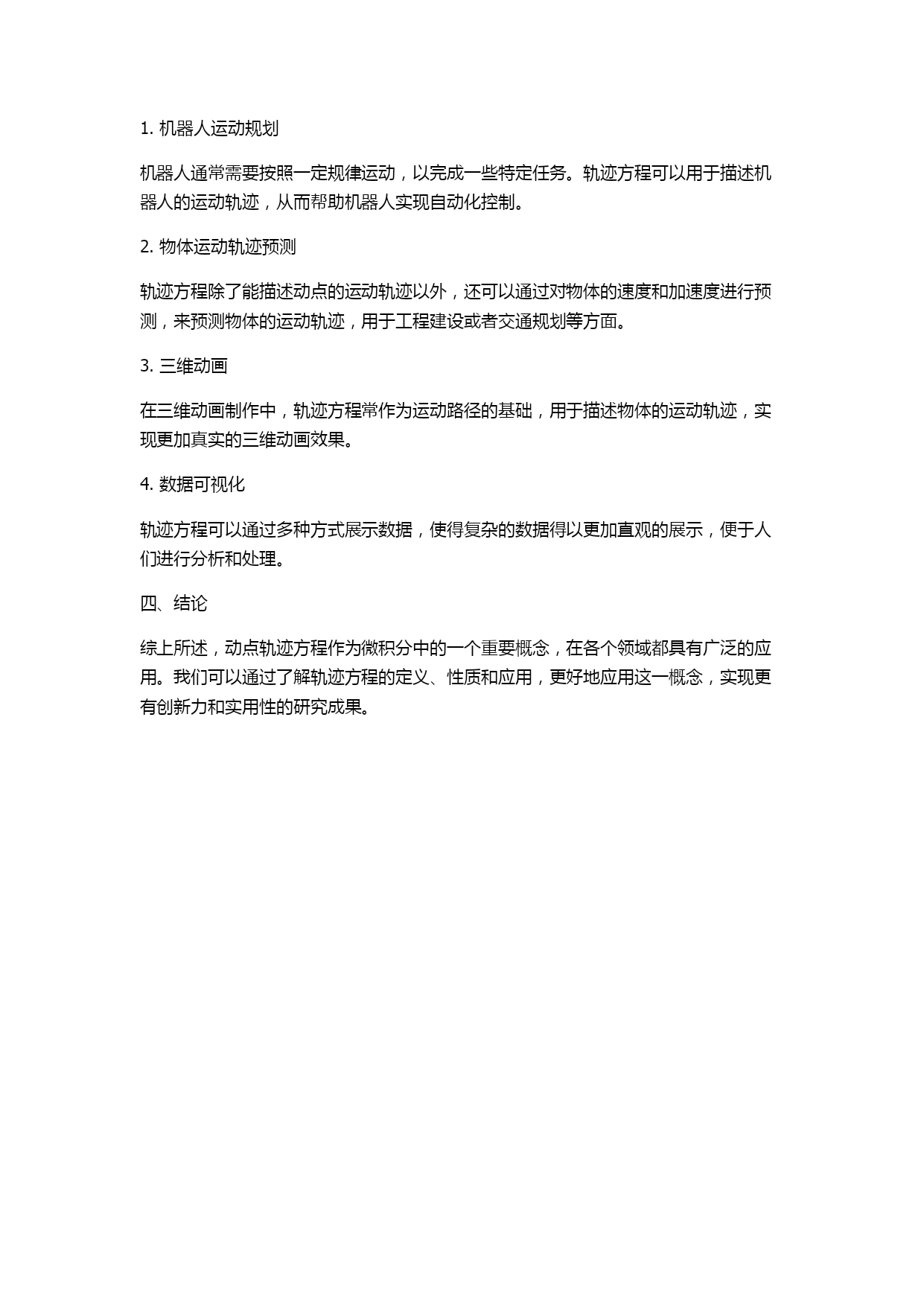 1. 机器人运动规划

机器人通常需要按照一定规律运动，以完成一些特定任务。轨迹方程可以用于描述机器人的运动轨迹，从而帮助机器人实现自动化控制。

2. 物体运动轨迹预测

轨迹方程除了能描述动点的运动轨迹以外，还可以通过对物体的速度和加速度进行预测，来预测物体的运动轨迹，用于工程建设或者交通规划等方面。

3. 三维动画

在三维动画制作中，轨迹方程常作为运动路径的基础，用于描述物体的运动轨迹，实现更加真实的三维动画效果。

4. 数据可视化

轨迹方程可以通过多种方式展示数据，使得复杂的数据得以更加直观的展示，便于人们进行分析和处理。

四、结论

综上所述，动点轨迹方程作为微积分中的一个重要概念，在各个领域都具有广泛的应用。我们可以通过了解轨迹方程的定义、性质和应用，更好地应用这一概念，实现更有创新力和实用性的研究成果。